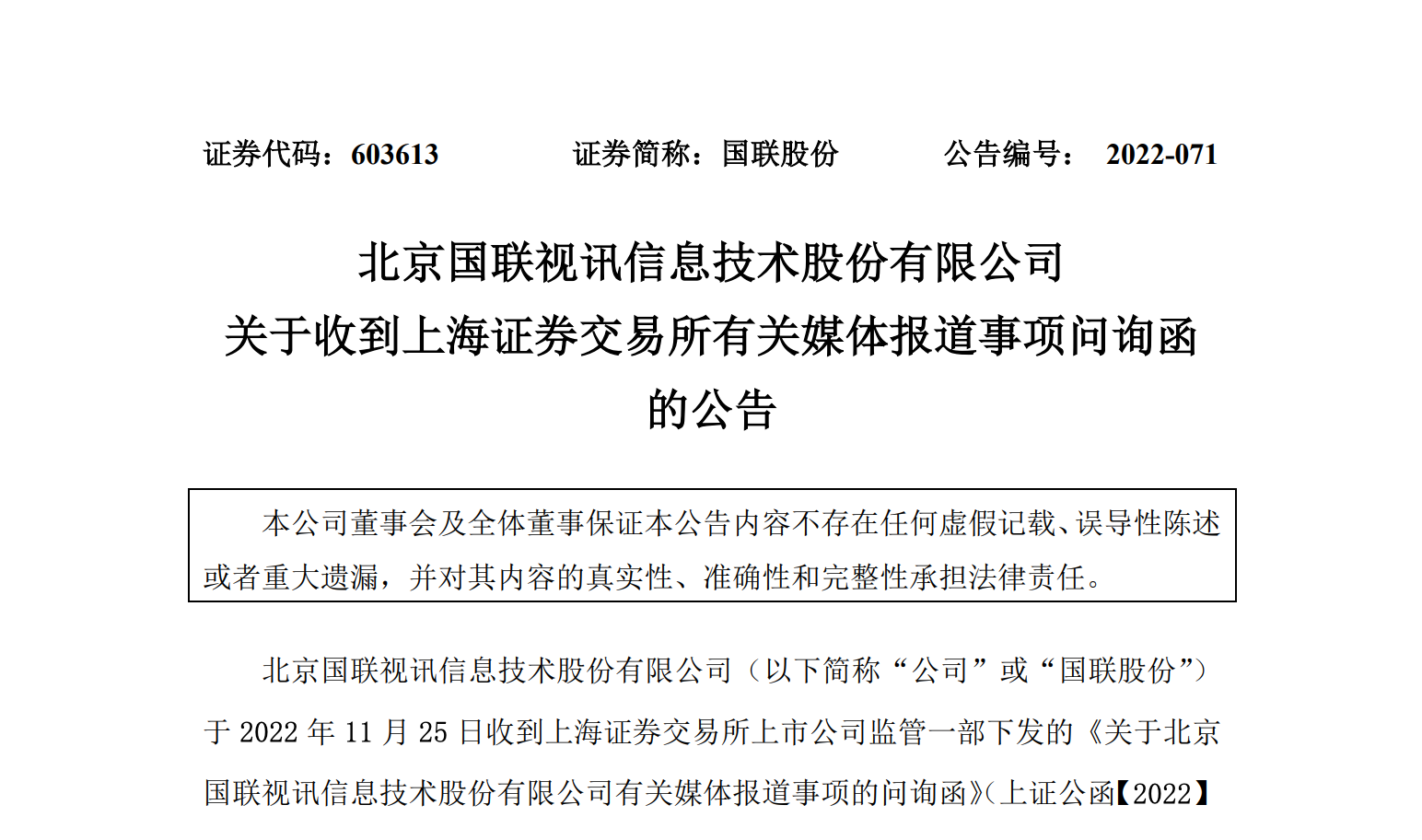 证券代码：603613　　　证券简称：国联股份　　　公告编号： 2022-071

北京国联视讯信息技术股份有限公司
关于收到上海证券交易所有关媒体报道事项问询函
的公告

本公司董事会及全体董事保证本公告内容不存在任何虚假记载、误导性陈述或者重大遗漏，并对其内容的真实性、准确性和完整性承担法律责任。

北京国联视讯信息技术股份有限公司（以下简称“公司”或“国联股份”）于 2022 年 11 月 25 日收到上海证券交易所上市公司监管一部下发的《关于北京国联视讯信息技术股份有限公司有关媒体报道事项的问询函》(上证公函【2022】